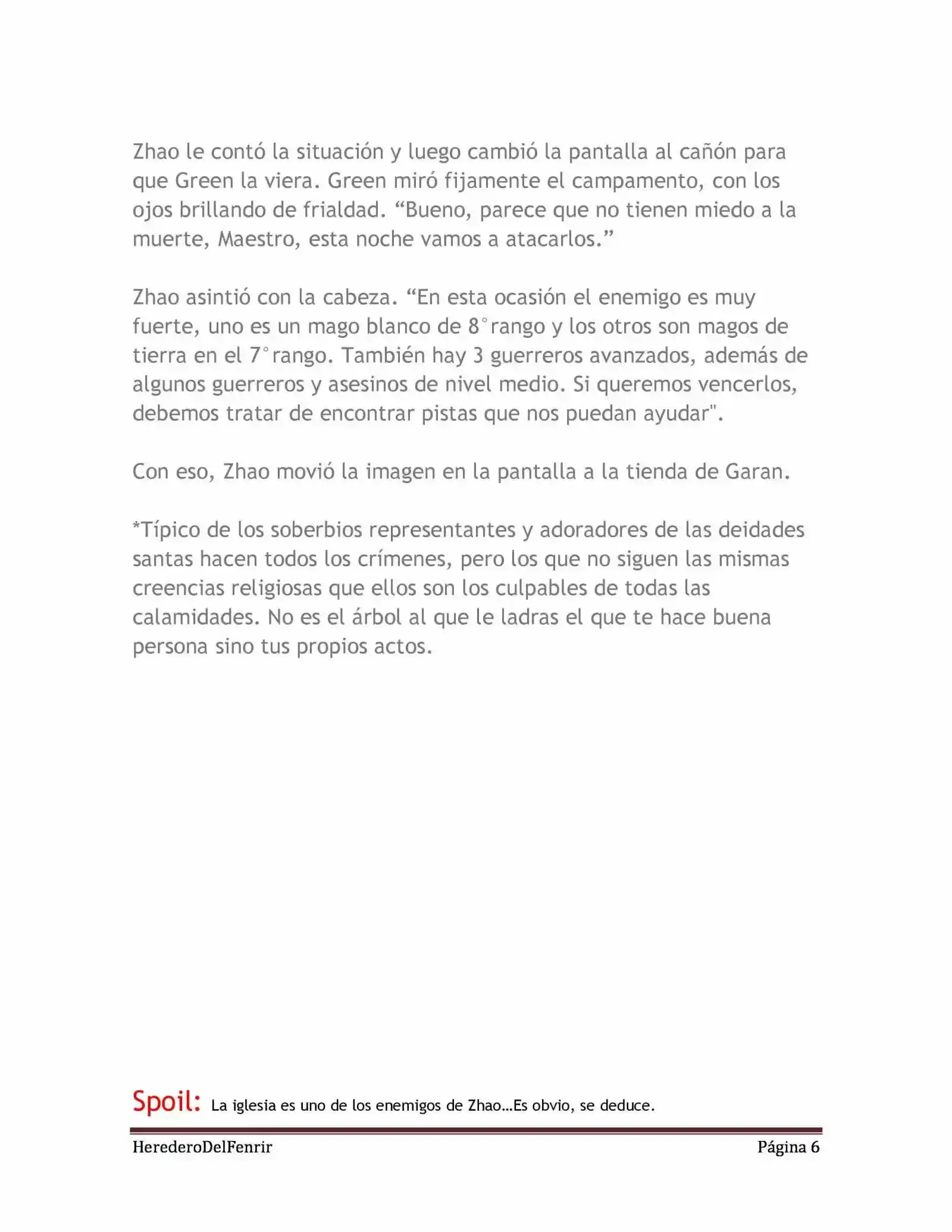 Zhao le contó la situación y luego cambió la pantalla al cañón para que Green la viera. Green miró fijamente el campamento, con los ojos brillando de frialdad. “Bueno, parece que no tienen miedo a la muerte, Maestro, esta noche vamos a atacarlos.”

Zhao asintió con la cabeza. “En esta ocasión el enemigo es muy fuerte, uno es un mago blanco de 8° rango y los otros son magos de tierra en el 7° rango. También hay 3 guerreros avanzados, además de algunos guerreros y asesinos de nivel medio. Si queremos vencerlos, debemos tratar de encontrar pistas que nos puedan ayudar".

Con eso, Zhao movió la imagen en la pantalla a la tienda de Garan.

*Típico de los soberbios representantes y adoradores de las deidades santas hacen todos los crímenes, pero los que no siguen las mismas creencias religiosas que ellos son los culpables de todas las calamidades. No es el árbol al que le ladras el que te hace buena persona sino tus propios actos.

Spoil: La iglesia es uno de los enemigos de Zhao…Es obvio, se deduce.

HerederoDelFenrir Página 6